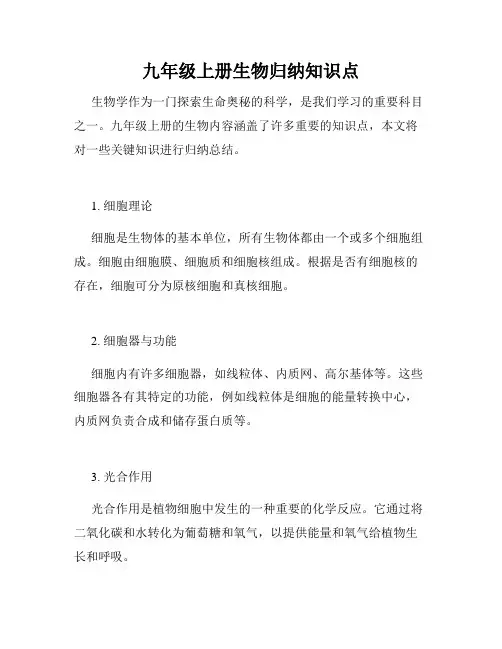 九年级上册生物归纳知识点

生物学作为一门探索生命奥秘的科学，是我们学习的重要科目之一。九年级上册的生物内容涵盖了许多重要的知识点，本文将对一些关键知识进行归纳总结。

1. 细胞理论

细胞是生物体的基本单位，所有生物体都由一个或多个细胞组成。细胞由细胞膜、细胞质和细胞核组成。根据是否有细胞核的存在，细胞可分为原核细胞和真核细胞。

2. 细胞器与功能

细胞内有许多细胞器，如线粒体、内质网、高尔基体等。这些细胞器各有其特定的功能，例如线粒体是细胞的能量转换中心，内质网负责合成和储存蛋白质等。

3. 光合作用

光合作用是植物细胞中发生的一种重要的化学反应。它通过将二氧化碳和水转化为葡萄糖和氧气，以提供能量和氧气给植物生长和呼吸。